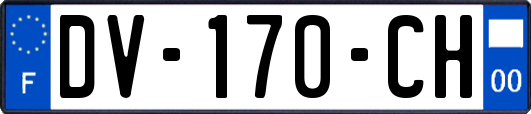 F
DV-170-CH
00